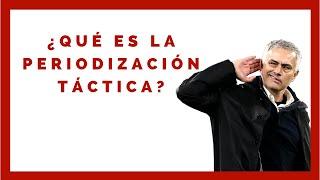 ¿QUÉ ES LA PERIODIZACIÓN TÁCTICA?